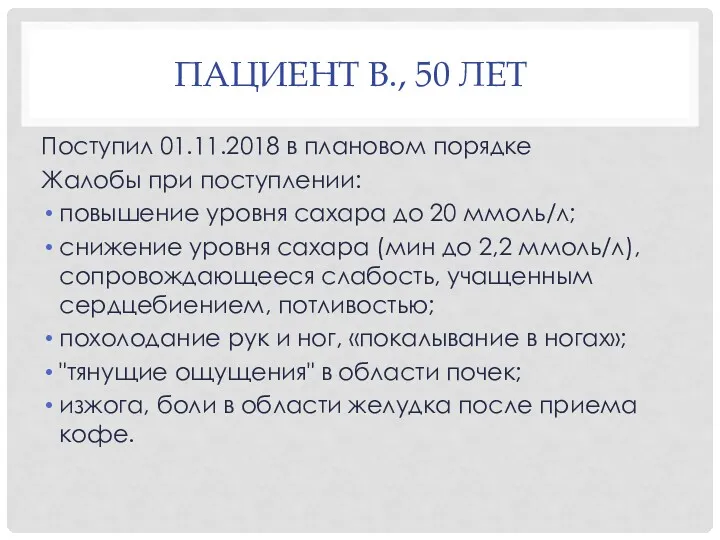 ПАЦИЕНТ В., 50 ЛЕТ

Поступил 01.11.2018 в плановом порядке

Жалобы при поступлении:

• повышение уровня сахара до 20 ммоль/л;
• снижение уровня сахара (мин до 2,2 ммоль/л), сопровождающееся слабость, учащенным сердцебиением, потливостью;
• похолодание рук и ног, «покалывание в ногах»;
• "тянущие ощущения" в области почек;
• изжога, боли в области желудка после приема кофе.